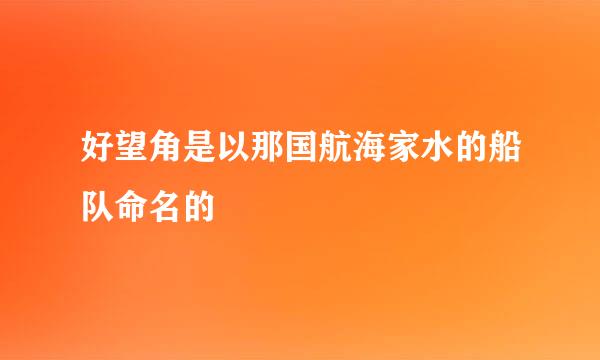 好望角是以那国航海家水的船队命名的